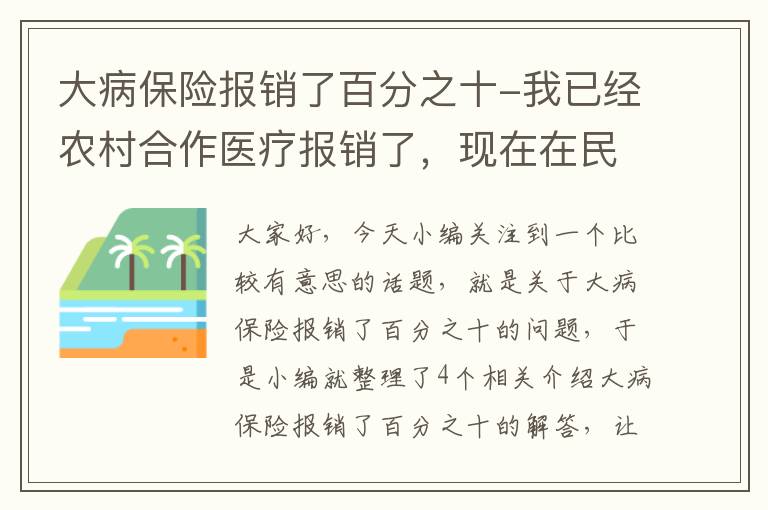 大病保险报销了百分之十-我已经农村合作医疗报销了，现在在民

大家好，今天小编关注到一个比较有意思的话题，就是关于大病保险报销了百分之十的问题，于是小编就整理了4个相关介绍大病保险报销了百分之十的解答，让